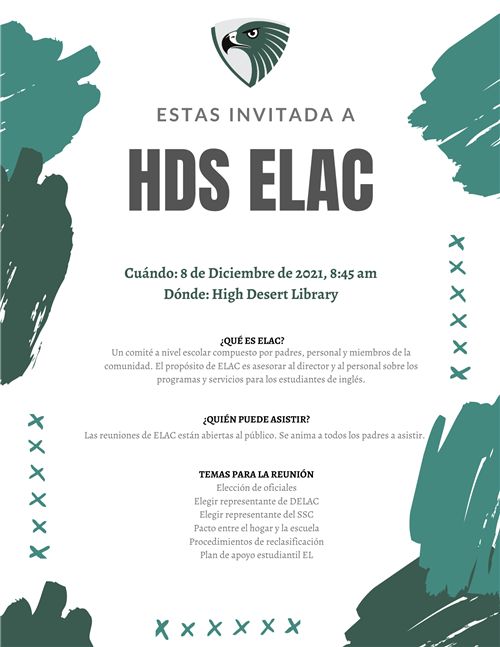 ESTAS INVITADA A

HDS ELAC

Cuándo: 8 de Diciembre de 2021, 8:45 am
Dónde: High Desert Library

¿QUÉ ES ELAC?
Un comité a nivel escolar compuesto por padres, personal y miembros de la comunidad. El propósito de ELAC es asesorar al director y al personal sobre los programas y servicios para los estudiantes de inglés.

¿QUIÉN PUEDE ASISTIR?
Las reuniones de ELAC están abiertas al público. Se anima a todos los padres a asistir.

TEMAS PARA LA REUNIÓN
Elección de oficiales
Elegir representante de DELAC
Elegir representante del SSC
Pacto entre el hogar y la escuela
Procedimientos de reclasificación
Plan de apoyo estudiantil EL